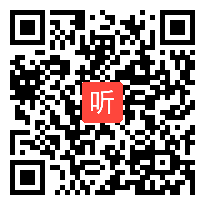 听